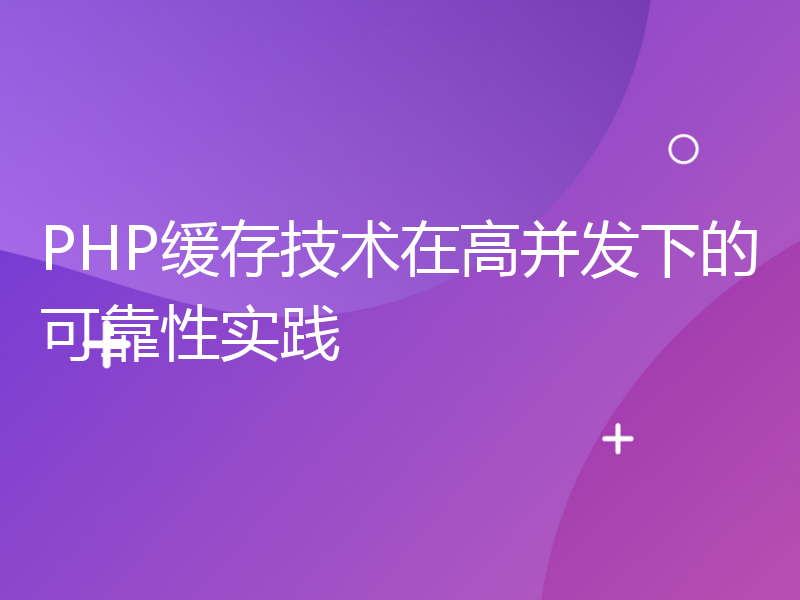 PHP缓存技术在高并发下的可靠性实践